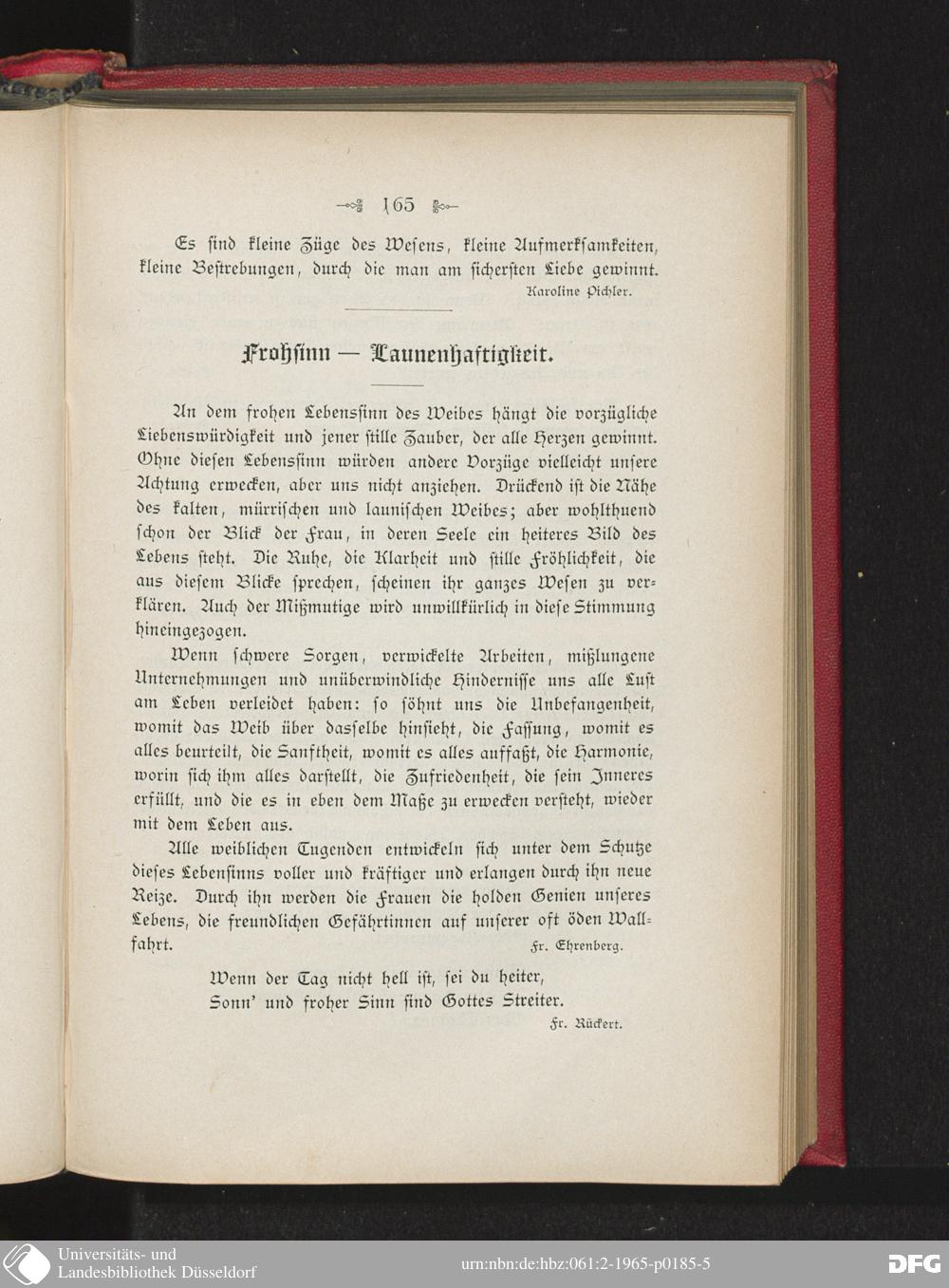 165

Es sind kleine Züge des Wesens, kleine Aufmerksamkeiten, kleine Bestrebungen, durch die man am sichersten Liebe gewinnt.

Karoline Pichler.

Frohsinn — Launenhaftigkeit.

An dem frohen Lebenssinn des Weibes hängt die vorzügliche Liebenswürdigkeit und jener stille Zauber, der alle Herzen gewinnt. Ohne diesen Lebenssinn würden andere Vorzüge vielleicht unsere Achtung erwecken, aber uns nicht anziehen. Drückend ist die Nähe des kalten, mürrischen und launischen Weibes; aber wohlthuend schon der Blick der Frau, in deren Seele ein heiteres Bild des Lebens steht. Die Ruhe, die Klarheit und stille Fröhlichkeit, die aus diesem Blicke sprechen, scheinen ihr ganzes Wesen zu verklären. Auch der Mißmutige wird unwillkürlich in diese Stimmung hineingezogen.

Wenn schwere Sorgen, verwickelte Arbeiten, mißlungene Unternehmungen und unüberwindliche Hindernisse uns alle Lust am Leben verleidet haben: so söhnt uns die Unbefangenheit, womit das Weib über dasselbe hinsieht, die Fassung, womit es alles beurteilt, die Sanftheit, womit es alles auffaßt, die Harmonie, worin sich ihm alles darstellt, die Zufriedenheit, die sein Inneres erfüllt, und die es in eben dem Maße zu erwecken versteht, wieder mit dem Leben aus.

Alle weiblichen Tugenden entwickeln sich unter dem Schutze dieses Lebensinns voller und kräftiger und erlangen durch ihn neue Reize. Durch ihn werden die Frauen die holden Genien unseres Lebens, die freundlichen Gefährtinnen auf unserer oft öden Wallfahrt.

Fr. Ehrenberg.

Wenn der Tag nicht hell ist, sei du heiter,
Sonn' und froher Sinn sind Gottes Streiter.

Fr. Rückert.

Universitäts- und Landesbibliothek Düsseldorf

urn:nbn:de:hbz:061:2-1965-p0185-5

DFG